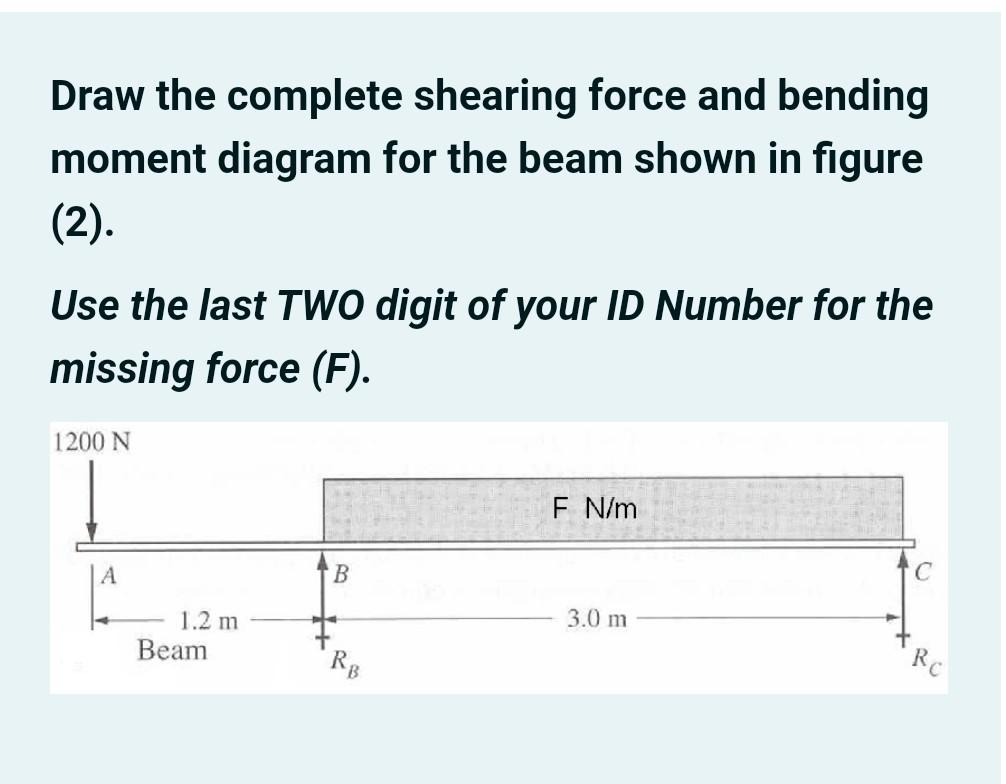 Draw the complete shearing force and bending moment diagram for the beam shown in figure (2).

Use the last TWO digit of your ID Number for the missing force (F).

1200 N

F N/m

A

B

C

1.2 m

3.0 m

Beam

$R_B$

$R_C$